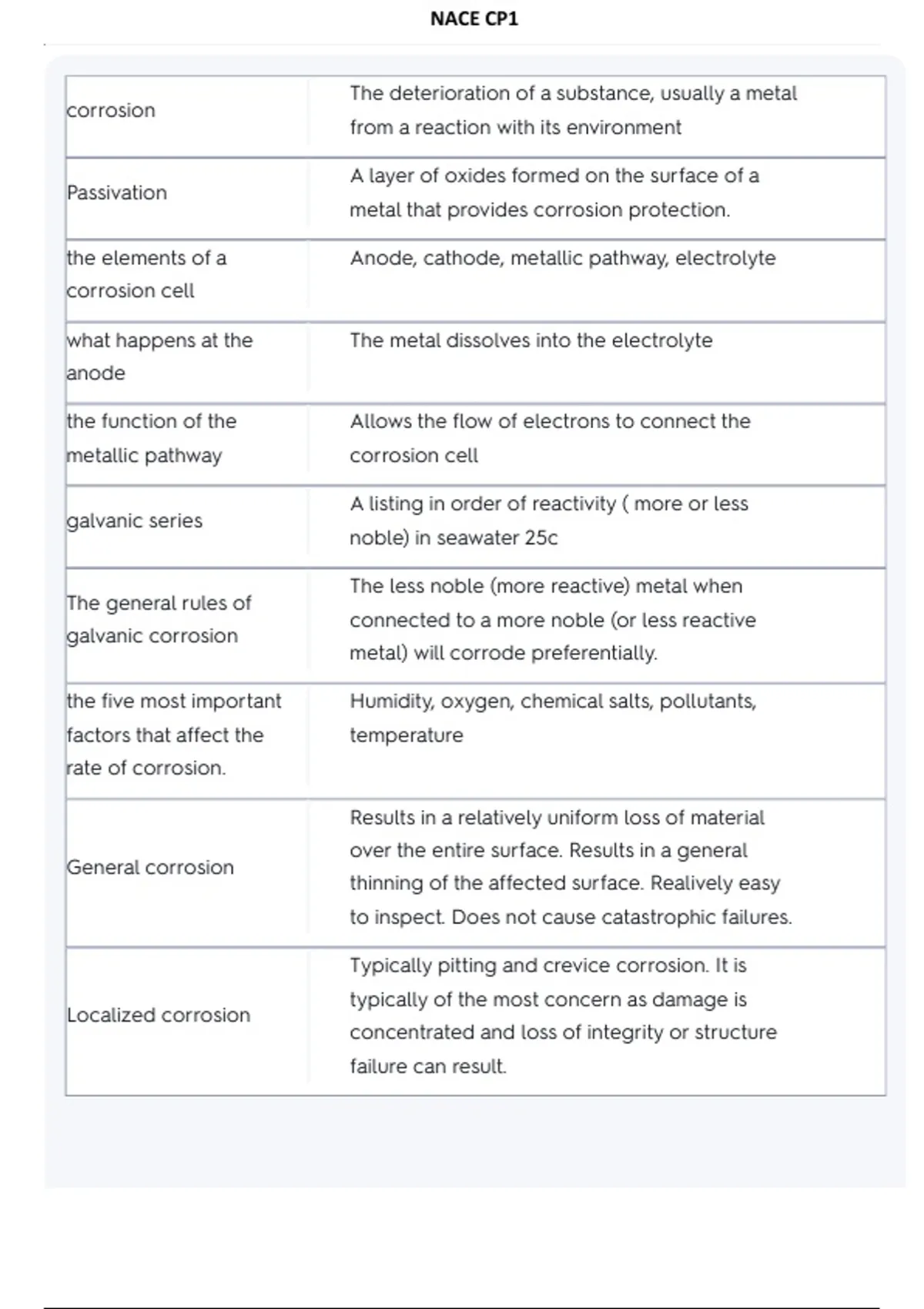 NACE CP1

| | |
|---|---|
| corrosion | The deterioration of a substance, usually a metal from a reaction with its environment |
| Passivation | A layer of oxides formed on the surface of a metal that provides corrosion protection. |
| the elements of a corrosion cell | Anode, cathode, metallic pathway, electrolyte |
| what happens at the anode | The metal dissolves into the electrolyte |
| the function of the metallic pathway | Allows the flow of electrons to connect the corrosion cell |
| galvanic series | A listing in order of reactivity ( more or less noble) in seawater 25c |
| The general rules of galvanic corrosion | The less noble (more reactive) metal when connected to a more noble (or less reactive metal) will corrode preferentially. |
| the five most important factors that affect the rate of corrosion. | Humidity, oxygen, chemical salts, pollutants, temperature |
| General corrosion | Results in a relatively uniform loss of material over the entire surface. Results in a general thinning of the affected surface. Realively easy to inspect. Does not cause catastrophic failures. |
| Localized corrosion | Typically pitting and crevice corrosion. It is typically of the most concern as damage is concentrated and loss of integrity or structure failure can result. |